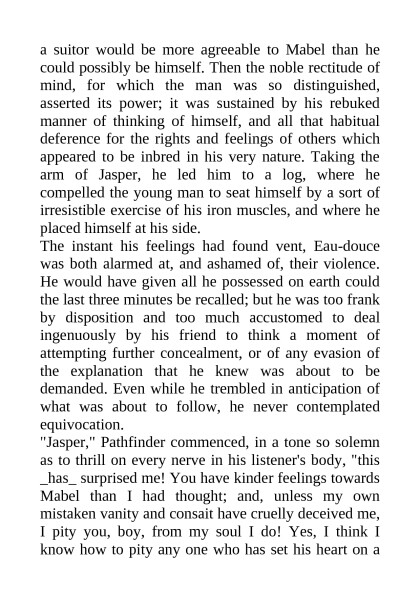 a suitor would be more agreeable to Mabel than he could possibly be himself. Then the noble rectitude of mind, for which the man was so distinguished, asserted its power; it was sustained by his rebuked manner of thinking of himself, and all that habitual deference for the rights and feelings of others which appeared to be inbred in his very nature. Taking the arm of Jasper, he led him to a log, where he compelled the young man to seat himself by a sort of irresistible exercise of his iron muscles, and where he placed himself at his side.
The instant his feelings had found vent, Eau-douce was both alarmed at, and ashamed of, their violence. He would have given all he possessed on earth could the last three minutes be recalled; but he was too frank by disposition and too much accustomed to deal ingenuously by his friend to think a moment of attempting further concealment, or of any evasion of the explanation that he knew was about to be demanded. Even while he trembled in anticipation of what was about to follow, he never contemplated equivocation.
"Jasper," Pathfinder commenced, in a tone so solemn as to thrill on every nerve in his listener's body, "this _has_ surprised me! You have kinder feelings towards Mabel than I had thought; and, unless my own mistaken vanity and consait have cruelly deceived me, I pity you, boy, from my soul I do! Yes, I think I know how to pity any one who has set his heart on a